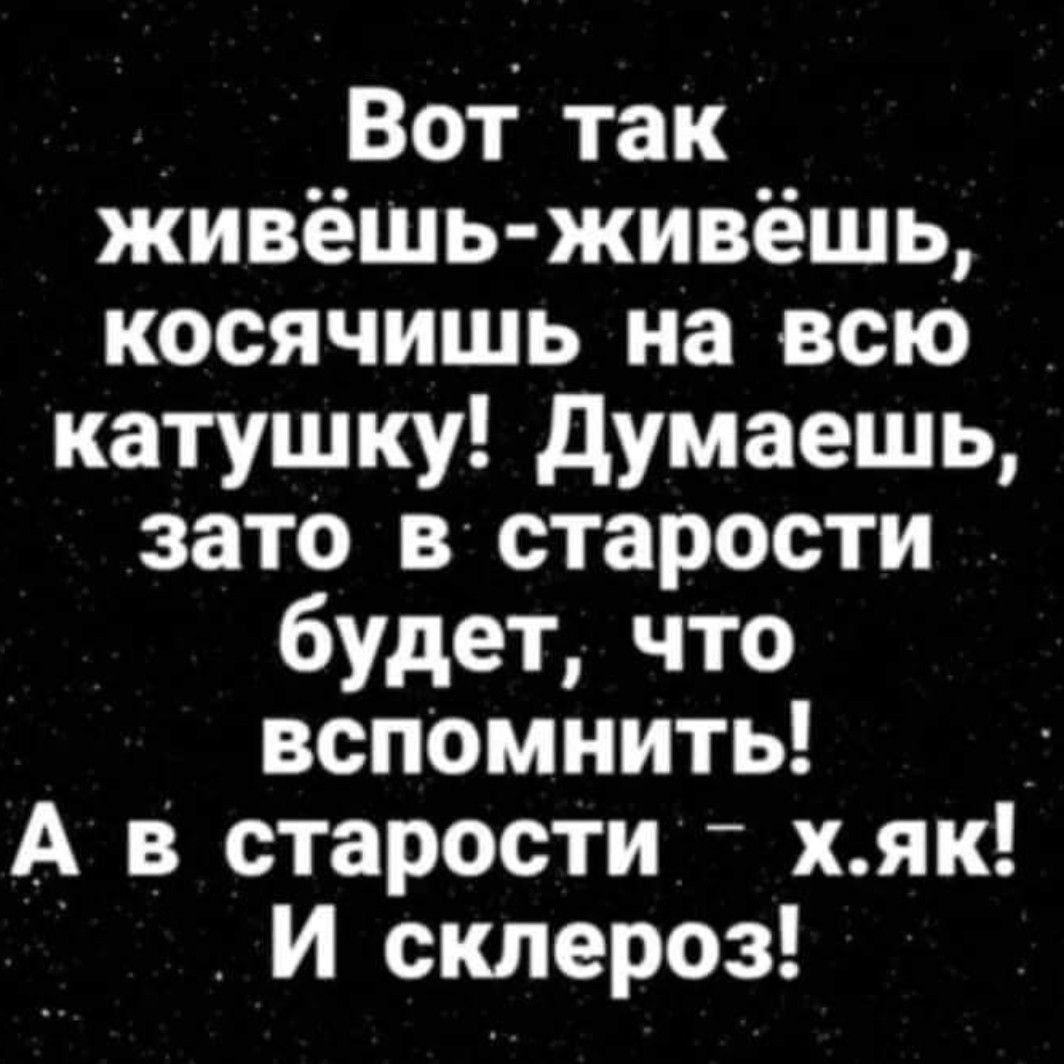 Вот так живёшь-живёшь, косячишь на всю катушку! Думаешь, зато в старости будет, что вспомнить!
А в старости - х.як! И склероз!